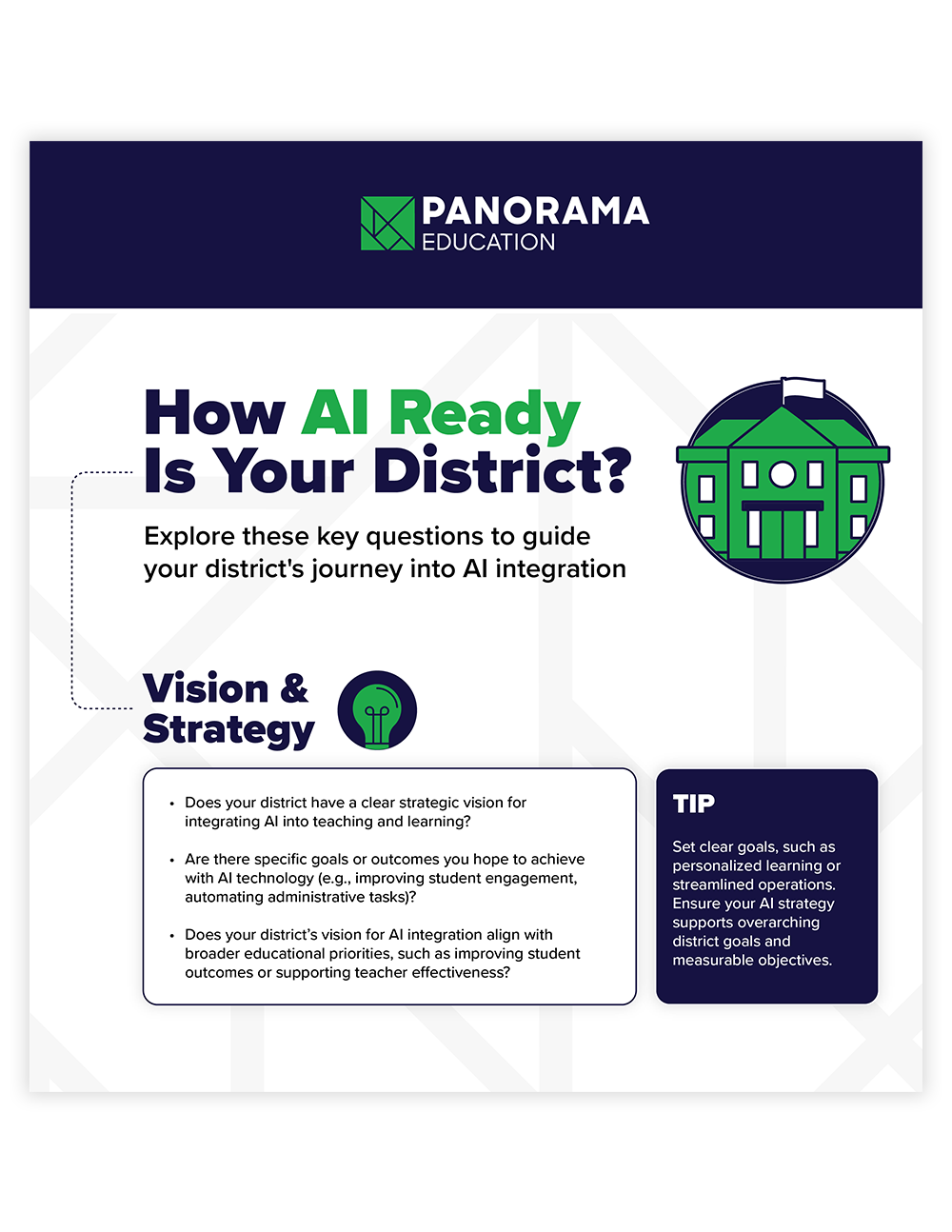 PANORAMA
EDUCATION

How AI Ready Is Your District?

Explore these key questions to guide your district's journey into AI integration

Vision & Strategy

• Does your district have a clear strategic vision for integrating AI into teaching and learning?

• Are there specific goals or outcomes you hope to achieve with AI technology (e.g., improving student engagement, automating administrative tasks)?

• Does your district's vision for AI integration align with broader educational priorities, such as improving student outcomes or supporting teacher effectiveness?

TIP

Set clear goals, such as personalized learning or streamlined operations. Ensure your AI strategy supports overarching district goals and measurable objectives.